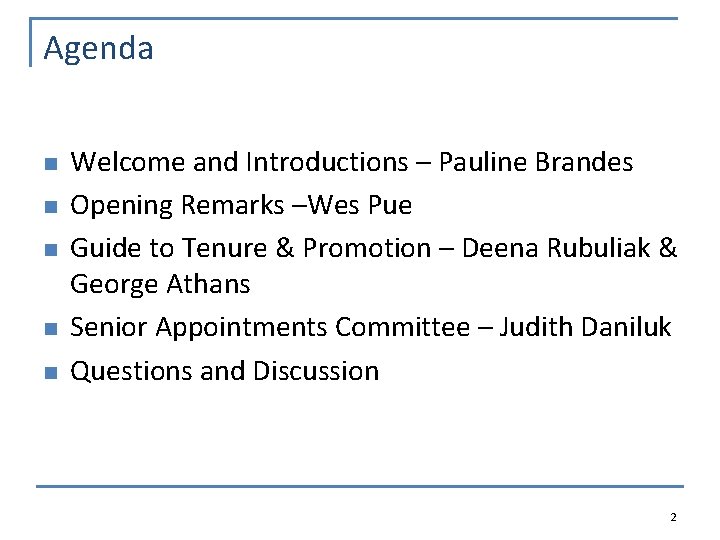 Agenda

• Welcome and Introductions – Pauline Brandes
• Opening Remarks –Wes Pue
• Guide to Tenure & Promotion – Deena Rubuliak & George Athans
• Senior Appointments Committee – Judith Daniluk
• Questions and Discussion

2